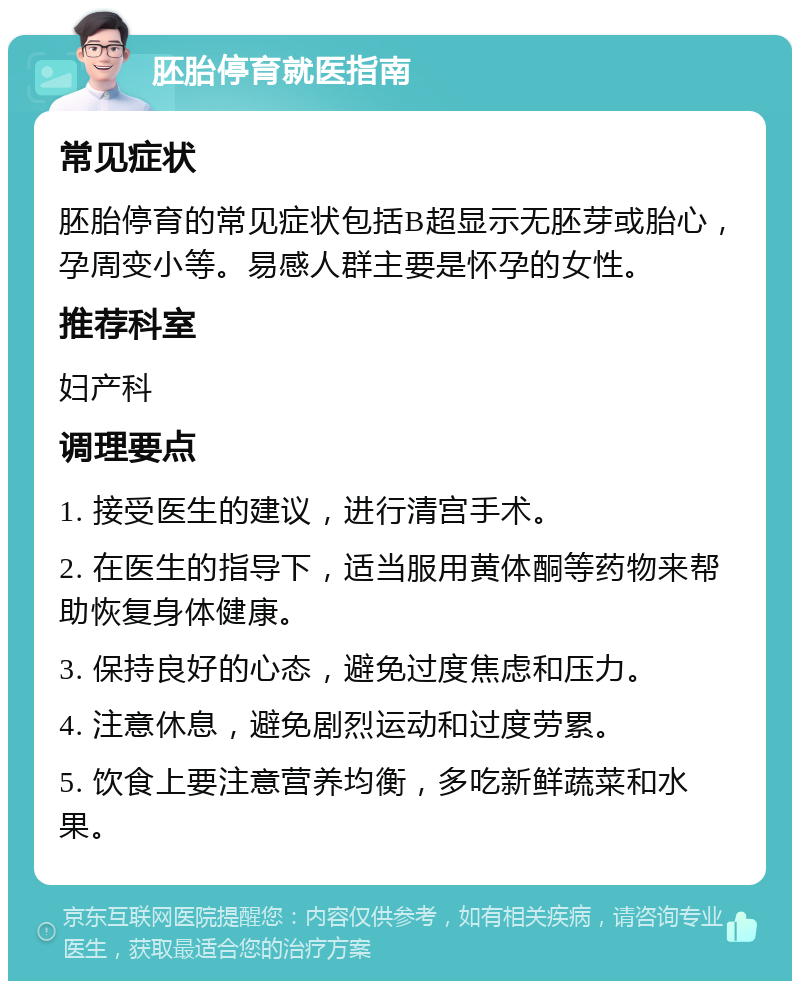 胚胎停育就医指南

常见症状

胚胎停育的常见症状包括B超显示无胚芽或胎心，孕周变小等。易感人群主要是怀孕的女性。

推荐科室

妇产科

调理要点

1. 接受医生的建议，进行清宫手术。

2. 在医生的指导下，适当服用黄体酮等药物来帮助恢复身体健康。

3. 保持良好的心态，避免过度焦虑和压力。

4. 注意休息，避免剧烈运动和过度劳累。

5. 饮食上要注意营养均衡，多吃新鲜蔬菜和水果。

京东互联网医院提醒您：内容仅供参考，如有相关疾病，请咨询专业医生，获取最适合您的治疗方案